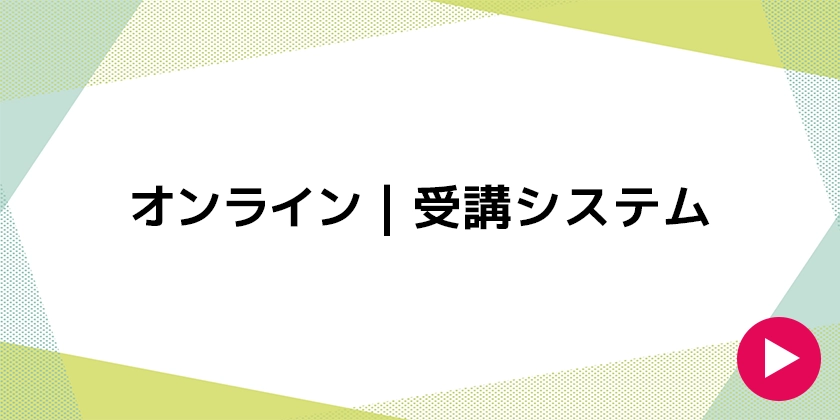 オンライン | 受講システム